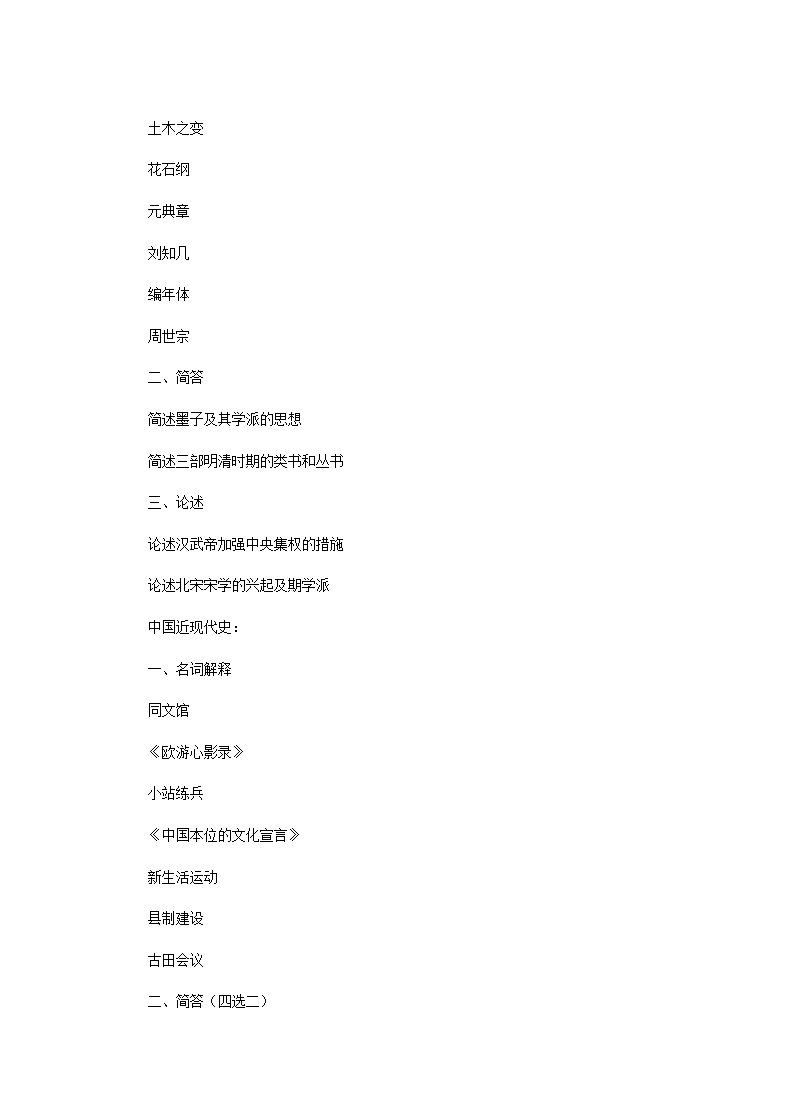 土木之变

花石纲

元典章

刘知几

编年体

周世宗

二、简答

简述墨子及其学派的思想

简述三部明清时期的类书和丛书

三、论述

论述汉武帝加强中央集权的措施

论述北宋宋学的兴起及期学派

中国近现代史：

一、名词解释

同文馆

《欧游心影录》

小站练兵

《中国本位的文化宣言》

新生活运动

县制建设

古田会议

二、简答（四选二）